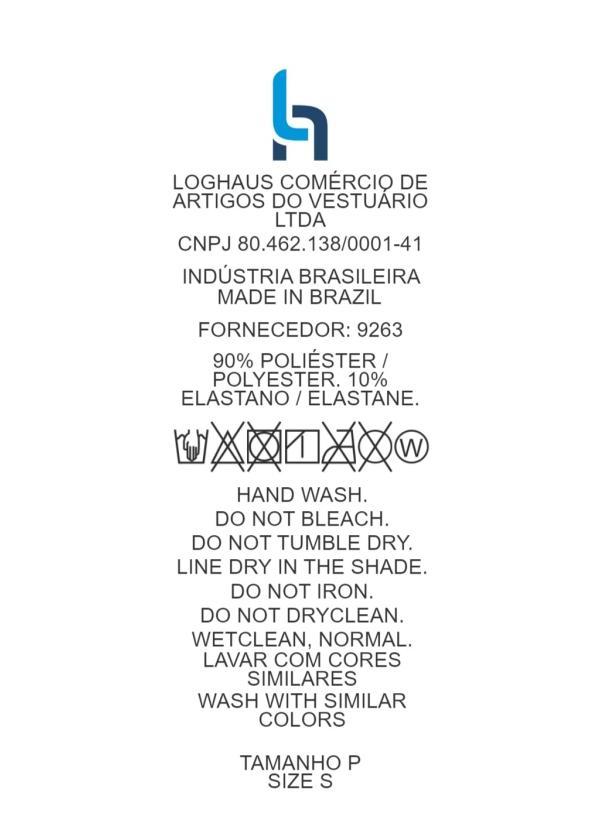 LOGHAUS COMÉRCIO DE ARTIGOS DO VESTUÁRIO LTDA

CNPJ 80.462.138/0001-41

INDÚSTRIA BRASILEIRA
MADE IN BRAZIL

FORNECEDOR: 9263

90% POLIÉSTER / POLYESTER. 10% ELASTANO / ELASTANE.

W

HAND WASH.
DO NOT BLEACH.
DO NOT TUMBLE DRY.
LINE DRY IN THE SHADE.
DO NOT IRON.
DO NOT DRYCLEAN.
WETCLEAN, NORMAL.
LAVAR COM CORES SIMILARES
WASH WITH SIMILAR COLORS

TAMANHO P
SIZE S